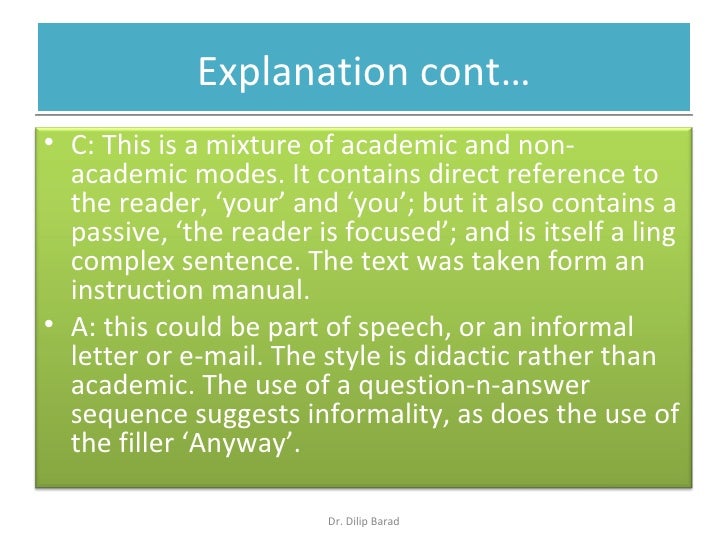 Explanation cont…

• C: This is a mixture of academic and non-academic modes. It contains direct reference to the reader, 'your' and 'you'; but it also contains a passive, 'the reader is focused'; and is itself a ling complex sentence. The text was taken form an instruction manual.
• A: this could be part of speech, or an informal letter or e-mail. The style is didactic rather than academic. The use of a question-n-answer sequence suggests informality, as does the use of the filler 'Anyway'.

Dr. Dilip Barad